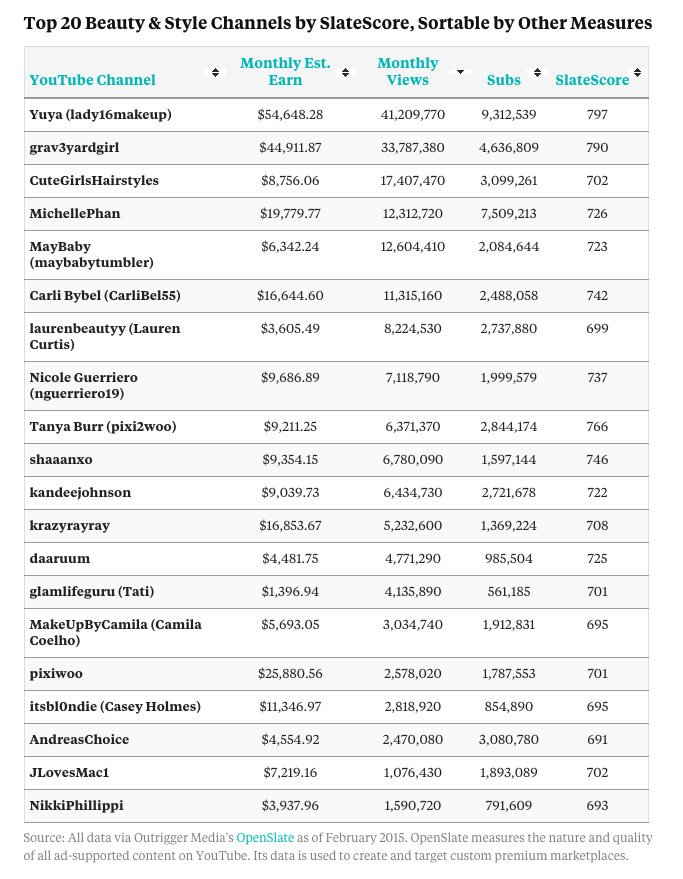 Top 20 Beauty & Style Channels by SlateScore, Sortable by Other Measures

| YouTube Channel | Monthly Est. Earn | Monthly Views | Subs | SlateScore |
|---|---|---|---|---|
| Yuya (lady16makeup) | $54,648.28 | 41,209,770 | 9,312,539 | 797 |
| grav3yardgirl | $44,911.87 | 33,787,380 | 4,636,809 | 790 |
| CuteGirlsHairstyles | $8,756.06 | 17,407,470 | 3,099,261 | 702 |
| MichellePhan | $19,779.77 | 12,312,720 | 7,509,213 | 726 |
| MayBaby (maybabytumbler) | $6,342.24 | 12,604,410 | 2,084,644 | 723 |
| Carli Bybel (CarliBel55) | $16,644.60 | 11,315,160 | 2,488,058 | 742 |
| laurenbeautyy (Lauren Curtis) | $3,605.49 | 8,224,530 | 2,737,880 | 699 |
| Nicole Guerriero (nguerriero19) | $9,686.89 | 7,118,790 | 1,999,579 | 737 |
| Tanya Burr (pixi2woo) | $9,211.25 | 6,371,370 | 2,844,174 | 766 |
| shaaanxo | $9,354.15 | 6,780,090 | 1,597,144 | 746 |
| kandeejohnson | $9,039.73 | 6,434,730 | 2,721,678 | 722 |
| krazyrayray | $16,853.67 | 5,232,600 | 1,369,224 | 708 |
| daaruum | $4,481.75 | 4,771,290 | 985,504 | 725 |
| glamlifeguru (Tati) | $1,396.94 | 4,135,890 | 561,185 | 701 |
| MakeUpByCamila (Camila Coelho) | $5,693.05 | 3,034,740 | 1,912,831 | 695 |
| pixiwoo | $25,880.56 | 2,578,020 | 1,787,553 | 701 |
| itsbl0ndie (Casey Holmes) | $11,346.97 | 2,818,920 | 854,890 | 695 |
| AndreasChoice | $4,554.92 | 2,470,080 | 3,080,780 | 691 |
| JLovesMac1 | $7,219.16 | 1,076,430 | 1,893,089 | 702 |
| NikkiPhillippi | $3,937.96 | 1,590,720 | 791,609 | 693 |

Source: All data via Outrigger Media's OpenSlate as of February 2015. OpenSlate measures the nature and quality of all ad-supported content on YouTube. Its data is used to create and target custom premium marketplaces.